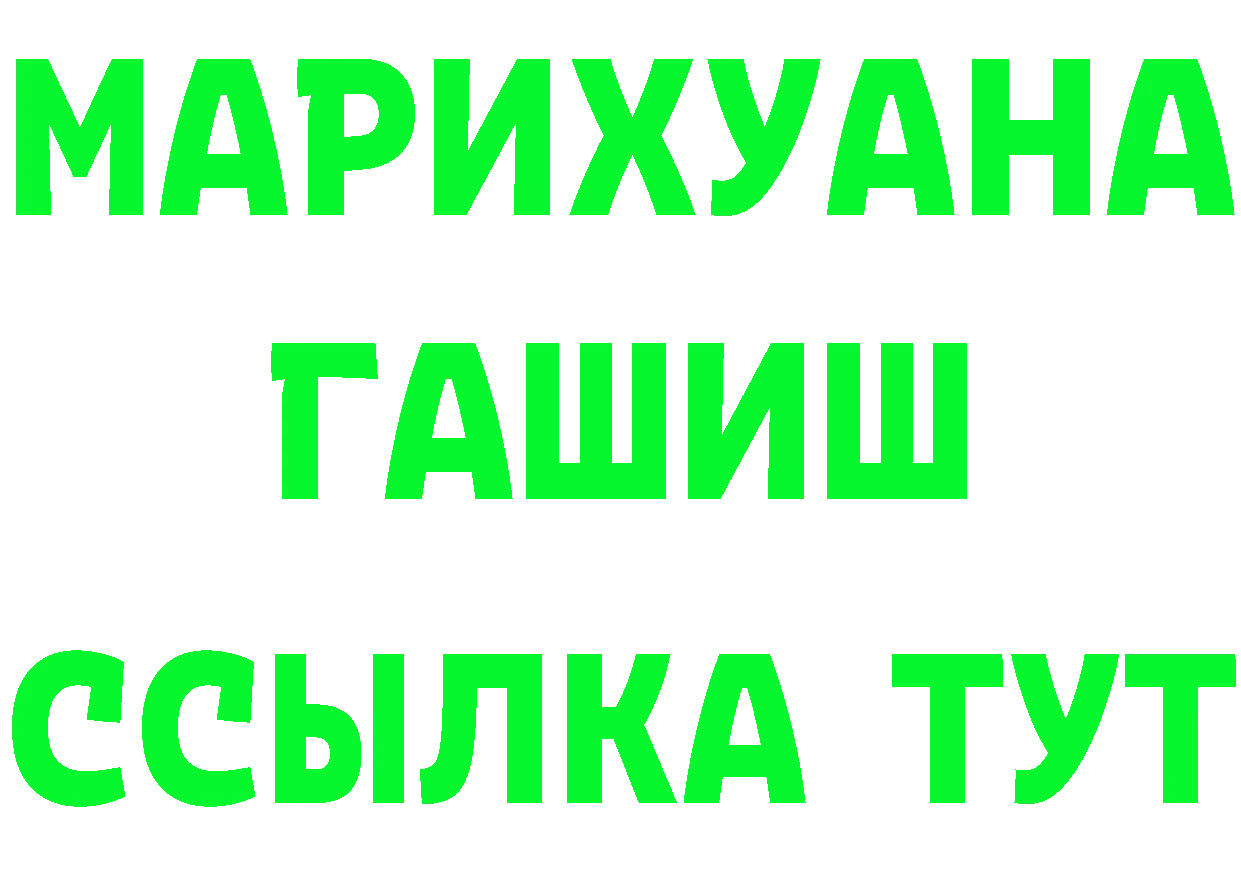 МАРИХУАНА
ГАШИШ
ССЫЛКА ТУТ